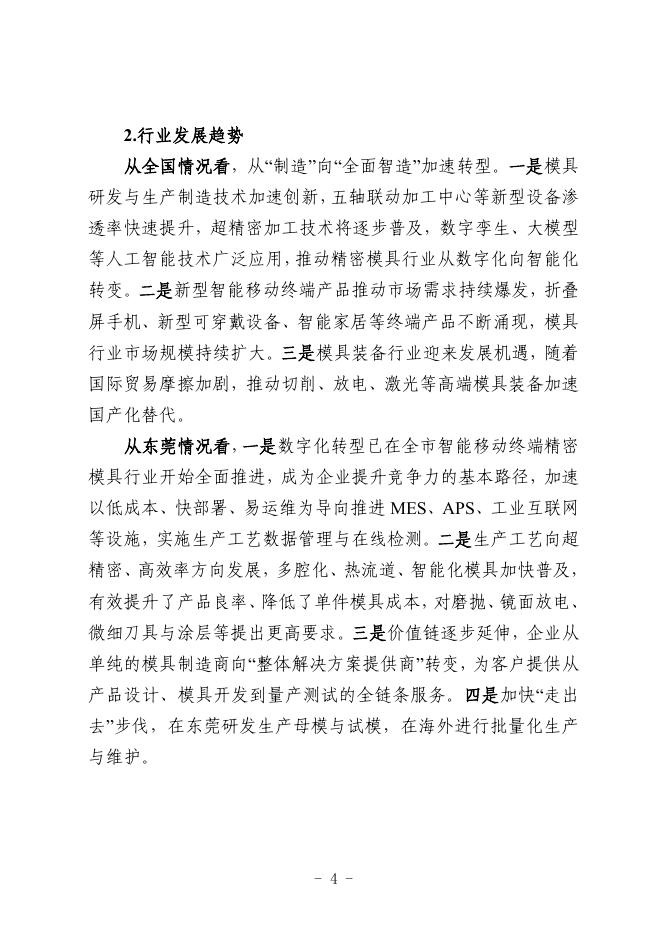 2.行业发展趋势

从全国情况看，从“制造”向“全面智造”加速转型。一是模具研发与生产制造技术加速创新，五轴联动加工中心等新型设备渗透率快速提升，超精密加工技术将逐步普及，数字孪生、大模型等人工智能技术广泛应用，推动精密模具行业从数字化向智能化转变。二是新型智能移动终端产品推动市场需求持续爆发，折叠屏手机、新型可穿戴设备、智能家居等终端产品不断涌现，模具行业市场规模持续扩大。三是模具装备行业迎来发展机遇，随着国际贸易摩擦加剧，推动切削、放电、激光等高端模具装备加速国产化替代。

从东莞情况看，一是数字化转型已在全市智能移动终端精密模具行业开始全面推进，成为企业提升竞争力的基本路径，加速以低成本、快部署、易运维为导向推进MES、APS、工业互联网等设施，实施生产工艺数据管理与在线检测。二是生产工艺向超精密、高效率方向发展，多腔化、热流道、智能化模具加快普及，有效提升了产品良率、降低了单件模具成本，对磨抛、镜面放电、微细刀具与涂层等提出更高要求。三是价值链逐步延伸，企业从单纯的模具制造商向“整体解决方案提供商”转变，为客户提供从产品设计、模具开发到量产测试的全链条服务。四是加快“走出去”步伐，在东莞研发生产母模与试模，在海外进行批量化生产与维护。

- 4 -